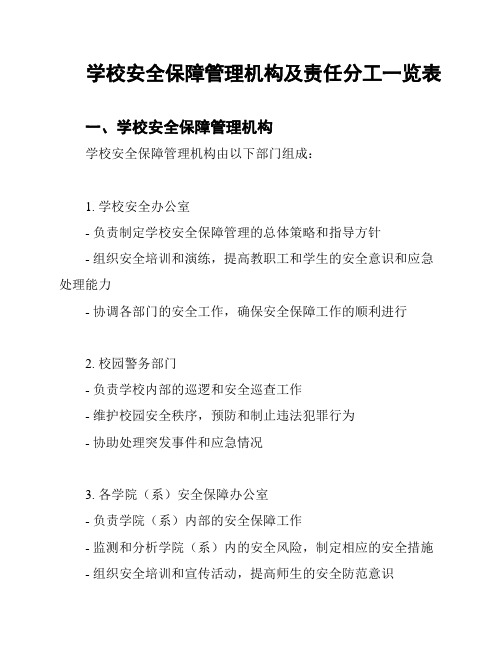 学校安全保障管理机构及责任分工一览表

一、学校安全保障管理机构

学校安全保障管理机构由以下部门组成：

1. 学校安全办公室
- 负责制定学校安全保障管理的总体策略和指导方针
- 组织安全培训和演练，提高教职工和学生的安全意识和应急处理能力
- 协调各部门的安全工作，确保安全保障工作的顺利进行

2. 校园警务部门
- 负责学校内部的巡逻和安全巡查工作
- 维护校园安全秩序，预防和制止违法犯罪行为
- 协助处理突发事件和应急情况

3. 各学院（系）安全保障办公室
- 负责学院（系）内部的安全保障工作
- 监测和分析学院（系）内的安全风险，制定相应的安全措施
- 组织安全培训和宣传活动，提高师生的安全防范意识